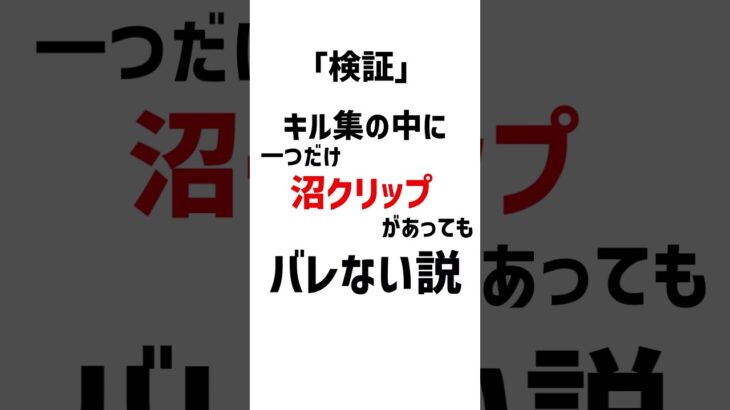 「検証」

キル集の中に
一つだけ
沼クリップ
があっても
バレない説